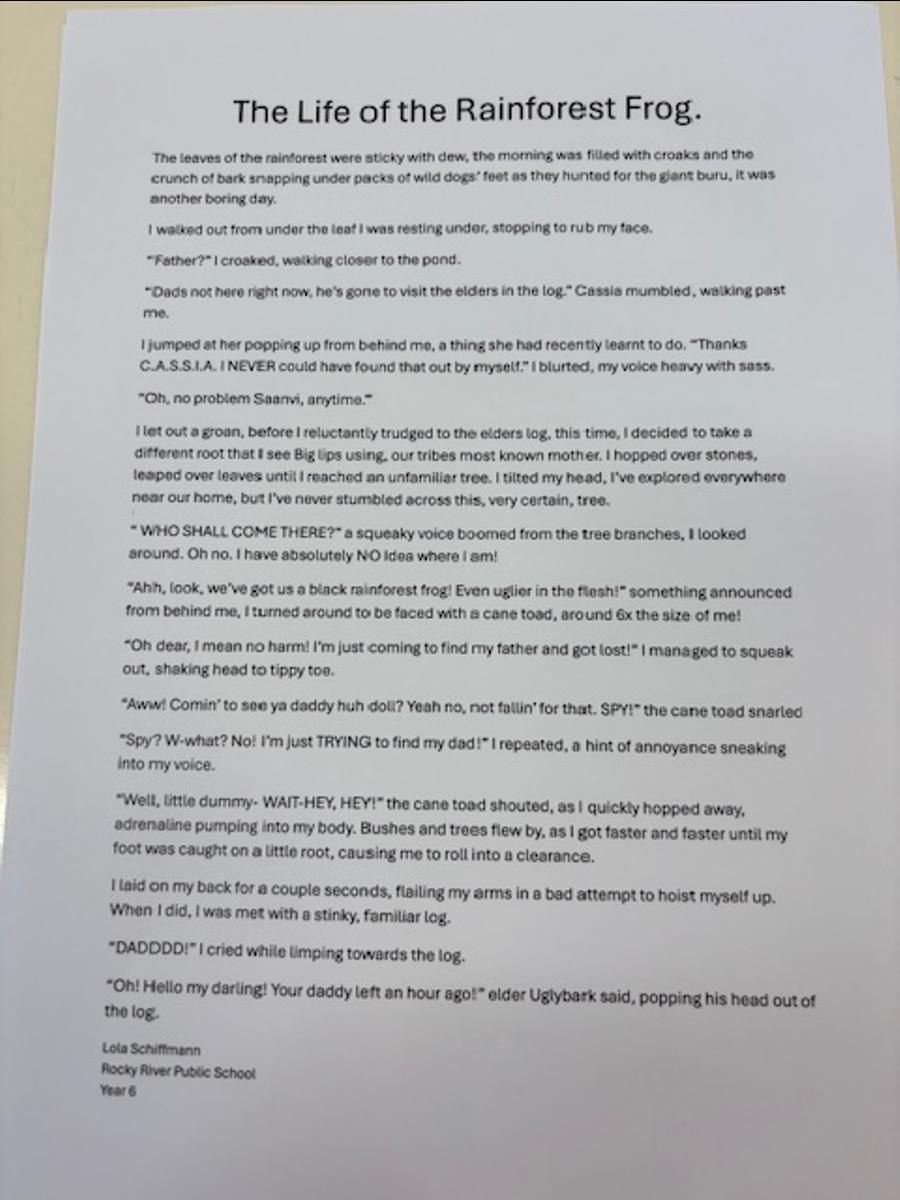 The Life of the Rainforest Frog.

The leaves of the rainforest were sticky with dew, the morning was filled with croaks and the crunch of bark snapping under packs of wild dogs' feet as they hunted for the giant buru, it was another boring day.

I walked out from under the leaf I was resting under, stopping to rub my face.

"Father?" I croaked, walking closer to the pond.

"Dads not here right now, he's gone to visit the elders in the log." Cassia mumbled, walking past me.

I jumped at her popping up from behind me, a thing she had recently learnt to do. "Thanks C.A.S.S.I.A. I NEVER could have found that out by myself." I blurted, my voice heavy with sass.

"Oh, no problem Saanvi, anytime."

I let out a groan, before I reluctantly trudged to the elders log, this time, I decided to take a different root that I see Big lips using, our tribes most known mother. I hopped over stones, leaped over leaves until I reached an unfamiliar tree. I tilted my head, I've explored everywhere near our home, but I've never stumbled across this, very certain, tree.

" WHO SHALL COME THERE?" a squeaky voice boomed from the tree branches, I looked around. Oh no. I have absolutely NO Idea where I am!

"Ahh, look, we've got us a black rainforest frog! Even uglier in the flesh!" something announced from behind me, I turned around to be faced with a cane toad, around 6x the size of me!

"Oh dear, I mean no harm! I'm just coming to find my father and got lost!" I managed to squeak out, shaking head to tippy toe.

"Aww! Comin' to see ya daddy huh doll? Yeah no, not fallin' for that. SPY!" the cane toad snarled

"Spy? W-what? No! I'm just TRYING to find my dad!" I repeated, a hint of annoyance sneaking into my voice.

"Well, little dummy- WAIT-HEY, HEY!" the cane toad shouted, as I quickly hopped away, adrenaline pumping into my body. Bushes and trees flew by, as I got faster and faster until my foot was caught on a little root, causing me to roll into a clearance.

I laid on my back for a couple seconds, flailing my arms in a bad attempt to hoist myself up. When I did, I was met with a stinky, familiar log.

"DADDDD!" I cried while limping towards the log.

"Oh! Hello my darling! Your daddy left an hour ago!" elder Uglybark said, popping his head out of the log.

Lola Schiffmann
Rocky River Public School
Year 6